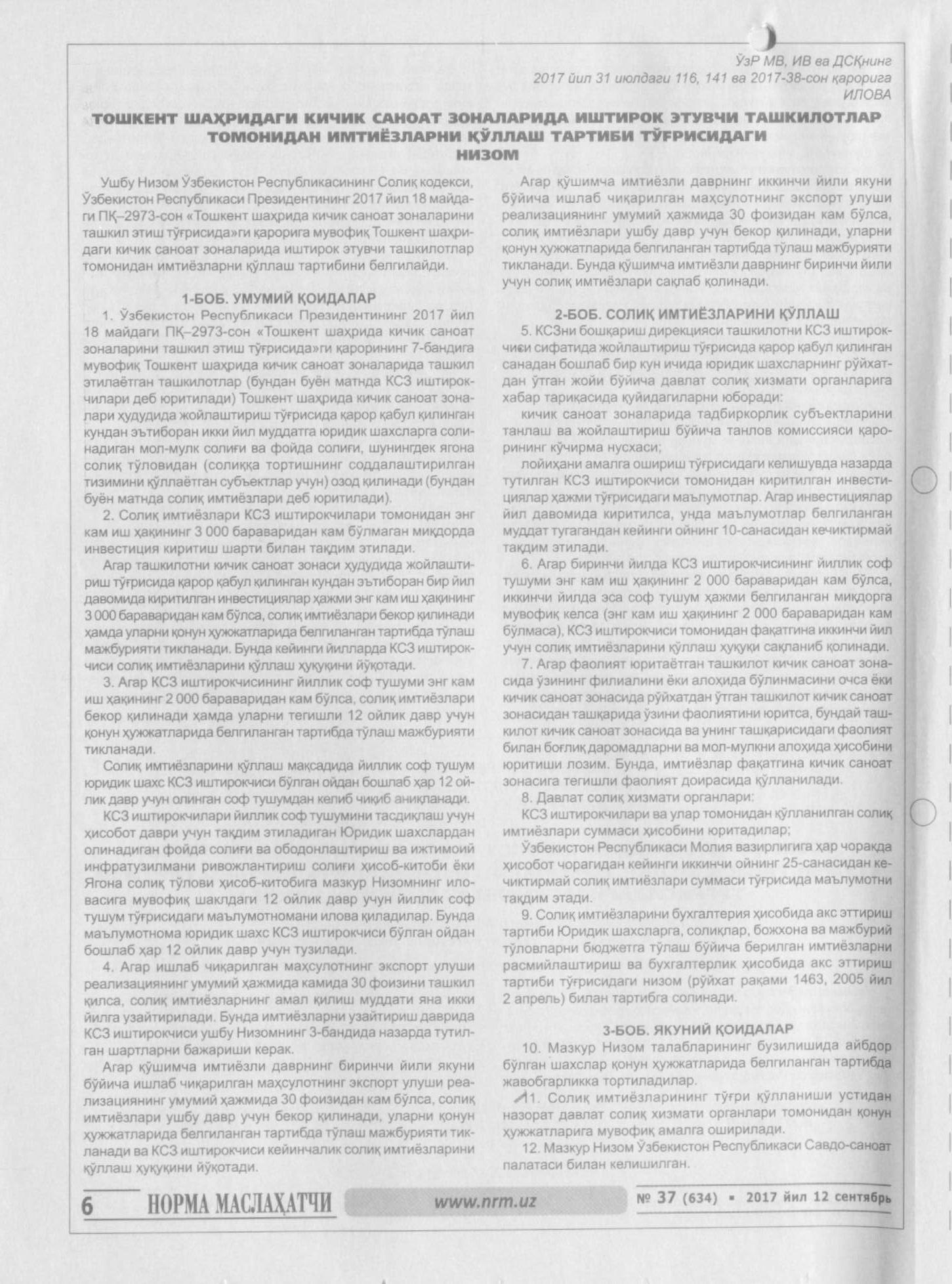 ЎзР МВ, ИВ ва ДСҚнинг
2017 йил 31 июлдаги 116, 141 ва 2017-38-сон қарорига
ИЛОВА

ТОШКЕНТ ШАҲРИДАГИ КИЧИК САНОАТ ЗОНАЛАРИДА ИШТИРОК ЭТУВЧИ ТАШКИЛОТЛАР ТОМОНИДАН ИМТИЁЗЛАРНИ ҚЎЛЛАШ ТАРТИБИ ТЎҒРИСИДАГИ НИЗОМ

Ушбу Низом Ўзбекистон Республикасининг Солиқ кодекси, Ўзбекистон Республикаси Президентининг 2017 йил 18 майдаги ПҚ–2973-сон «Тошкент шаҳрида кичик саноат зоналарини ташкил этиш тўғрисида»ги қарорига мувофиқ Тошкент шаҳридаги кичик саноат зоналарида иштирок этувчи ташкилотлар томонидан имтиёзларни қўллаш тартибини белгилайди.

1-БОБ. УМУМИЙ ҚОИДАЛАР

1. Ўзбекистон Республикаси Президентининг 2017 йил 18 майдаги ПҚ–2973-сон «Тошкент шаҳрида кичик саноат зоналарини ташкил этиш тўғрисида»ги қарорининг 7-бандига мувофиқ Тошкент шаҳрида кичик саноат зоналарида ташкил этилаётган ташкилотлар (бундан буён матнда КСЗ иштирокчилари деб юритилади) Тошкент шаҳрида кичик саноат зоналари ҳудудида жойлаштириш тўғрисида қарор қабул қилинган кундан эътиборан икки йил муддатга юридик шахсларга солинадиган мол-мулк солиғи ва фойда солиғи, шунингдек ягона солиқ тўловидан (солиққа тортишнинг соддалаштирилган тизимини қўллаётган субъектлар учун) озод қилинади (бундан буён матнда солиқ имтиёзлари деб юритилади).

2. Солиқ имтиёзлари КСЗ иштирокчилари томонидан энг кам иш ҳақининг 3 000 бараваридан кам бўлмаган миқдорда инвестиция киритиш шарти билан тақдим этилади.

Агар ташкилотни кичик саноат зонаси ҳудудида жойлаштириш тўғрисида қарор қабул қилинган кундан эътиборан бир йил давомида киритилган инвестициялар ҳажми энг кам иш ҳақининг 3 000 бараваридан кам бўлса, солиқ имтиёзлари бекор қилинади ҳамда уларни қонун ҳужжатларида белгиланган тартибда тўлаш мажбурияти тикланади. Бунда кейинги йилларда КСЗ иштирокчиси солиқ имтиёзларини қўллаш ҳуқуқини йўқотади.

3. Агар КСЗ иштирокчисининг йиллик соф тушуми энг кам иш ҳақининг 2 000 бараваридан кам бўлса, солиқ имтиёзлари бекор қилинади ҳамда уларни тегишли 12 ойлик давр учун қонун ҳужжатларида белгиланган тартибда тўлаш мажбурияти тикланади.

Солиқ имтиёзларини қўллаш мақсадида йиллик соф тушум юридик шахс КСЗ иштирокчиси бўлган ойдан бошлаб ҳар 12 ойлик давр учун олинган соф тушумдан келиб чиқиб аниқланади.

КСЗ иштирокчилари йиллик соф тушумини тасдиқлаш учун ҳисобот даври учун тақдим этиладиган Юридик шахслардан олинадиган фойда солиғи ва ободонлаштириш ва ижтимоий инфратузилмани ривожлантириш солиғи ҳисоб-китоби ёки Ягона солиқ тўлови ҳисоб-китобига мазкур Низомнинг иловасига мувофиқ шаклдаги 12 ойлик давр учун йиллик соф тушум тўғрисидаги маълумотномани илова қиладилар. Бунда маълумотнома юридик шахс КСЗ иштирокчиси бўлган ойдан бошлаб ҳар 12 ойлик давр учун тузилади.

4. Агар ишлаб чиқарилган маҳсулотнинг экспорт улуши реализациянинг умумий ҳажмида камида 30 фоизини ташкил қилса, солиқ имтиёзларнинг амал қилиш муддати яна икки йилга узайтирилади. Бунда имтиёзларни узайтириш даврида КСЗ иштирокчиси ушбу Низомнинг 3-бандида назарда тутилган шартларни бажариши керак.

Агар қўшимча имтиёзли даврнинг биринчи йили якуни бўйича ишлаб чиқарилган маҳсулотнинг экспорт улуши реализациянинг умумий ҳажмида 30 фоизидан кам бўлса, солиқ имтиёзлари ушбу давр учун бекор қилинади, уларни қонун ҳужжатларида белгиланган тартибда тўлаш мажбурияти тикланади ва КСЗ иштирокчиси кейинчалик солиқ имтиёзларини қўллаш ҳуқуқини йўқотади.

Агар қўшимча имтиёзли даврнинг иккинчи йили якуни бўйича ишлаб чиқарилган маҳсулотнинг экспорт улуши реализациянинг умумий ҳажмида 30 фоизидан кам бўлса, солиқ имтиёзлари ушбу давр учун бекор қилинади, уларни қонун ҳужжатларида белгиланган тартибда тўлаш мажбурияти тикланади. Бунда қўшимча имтиёзли даврнинг биринчи йили учун солиқ имтиёзлари сақлаб қолинади.

2-БОБ. СОЛИҚ ИМТИЁЗЛАРИНИ ҚЎЛЛАШ

5. КСЗни бошқариш дирекцияси ташкилотни КСЗ иштирокчиси сифатида жойлаштириш тўғрисида қарор қабул қилинган санадан бошлаб бир кун ичида юридик шахсларнинг рўйхатдан ўтган жойи бўйича давлат солиқ хизмати органларига хабар тариқасида қуйидагиларни юборади:

кичик саноат зоналарида тадбиркорлик субъектларини танлаш ва жойлаштириш бўйича танлов комиссияси қарорининг кўчирма нусхаси;

лойиҳани амалга ошириш тўғрисидаги келишувда назарда тутилган КСЗ иштирокчиси томонидан киритилган инвестициялар ҳажми тўғрисидаги маълумотлар. Агар инвестициялар йил давомида киритилса, унда маълумотлар белгиланган муддат тугагандан кейинги ойнинг 10-санасидан кечиктирмай тақдим этилади.

6. Агар биринчи йилда КСЗ иштирокчисининг йиллик соф тушуми энг кам иш ҳақининг 2 000 бараваридан кам бўлса, иккинчи йилда эса соф тушум ҳажми белгиланган миқдорга мувофиқ келса (энг кам иш ҳақининг 2 000 бараваридан кам бўлмаса), КСЗ иштирокчиси томонидан фақатгина иккинчи йил учун солиқ имтиёзларини қўллаш ҳуқуқи сақланиб қолинади.

7. Агар фаолият юритаётган ташкилот кичик саноат зонасида ўзининг филиалини ёки алоҳида бўлинмасини очса ёки кичик саноат зонасида рўйхатдан ўтган ташкилот кичик саноат зонасидан ташқарида ўзини фаолиятини юритса, бундай ташкилот кичик саноат зонасида ва унинг ташқарисидаги фаолият билан боғлиқ даромадларни ва мол-мулкни алоҳида ҳисобини юритиши лозим. Бунда, имтиёзлар фақатгина кичик саноат зонасига тегишли фаолият доирасида қўлланилади.

8. Давлат солиқ хизмати органлари:

КСЗ иштирокчилари ва улар томонидан қўлланилган солиқ имтиёзлари суммаси ҳисобини юритадилар;

Ўзбекистон Республикаси Молия вазирлигига ҳар чоракда ҳисобот чорагидан кейинги иккинчи ойнинг 25-санасидан кечиктирмай солиқ имтиёзлари суммаси тўғрисида маълумотни тақдим этади.

9. Солиқ имтиёзларини бухгалтерия ҳисобида акс эттириш тартиби Юридик шахсларга, солиқлар, божхона ва мажбурий тўловларни бюджетга тўлаш бўйича берилган имтиёзларни расмийлаштириш ва бухгалтерлик ҳисобида акс эттириш тартиби тўғрисидаги низом (рўйхат рақами 1463, 2005 йил 2 апрель) билан тартибга солинади.

3-БОБ. ЯКУНИЙ ҚОИДАЛАР

10. Мазкур Низом талабларининг бузилишида айбдор бўлган шахслар қонун ҳужжатларида белгиланган тартибда жавобгарликка тортиладилар.

11. Солиқ имтиёзларининг тўғри қўлланиши устидан назорат давлат солиқ хизмати органлари томонидан қонун ҳужжатларига мувофиқ амалга оширилади.

12. Мазкур Низом Ўзбекистон Республикаси Савдо-саноат палатаси билан келишилган.

6 НОРМА МАСЛАҲАТЧИ www.nrm.uz № 37 (634) ▪ 2017 йил 12 сентябрь